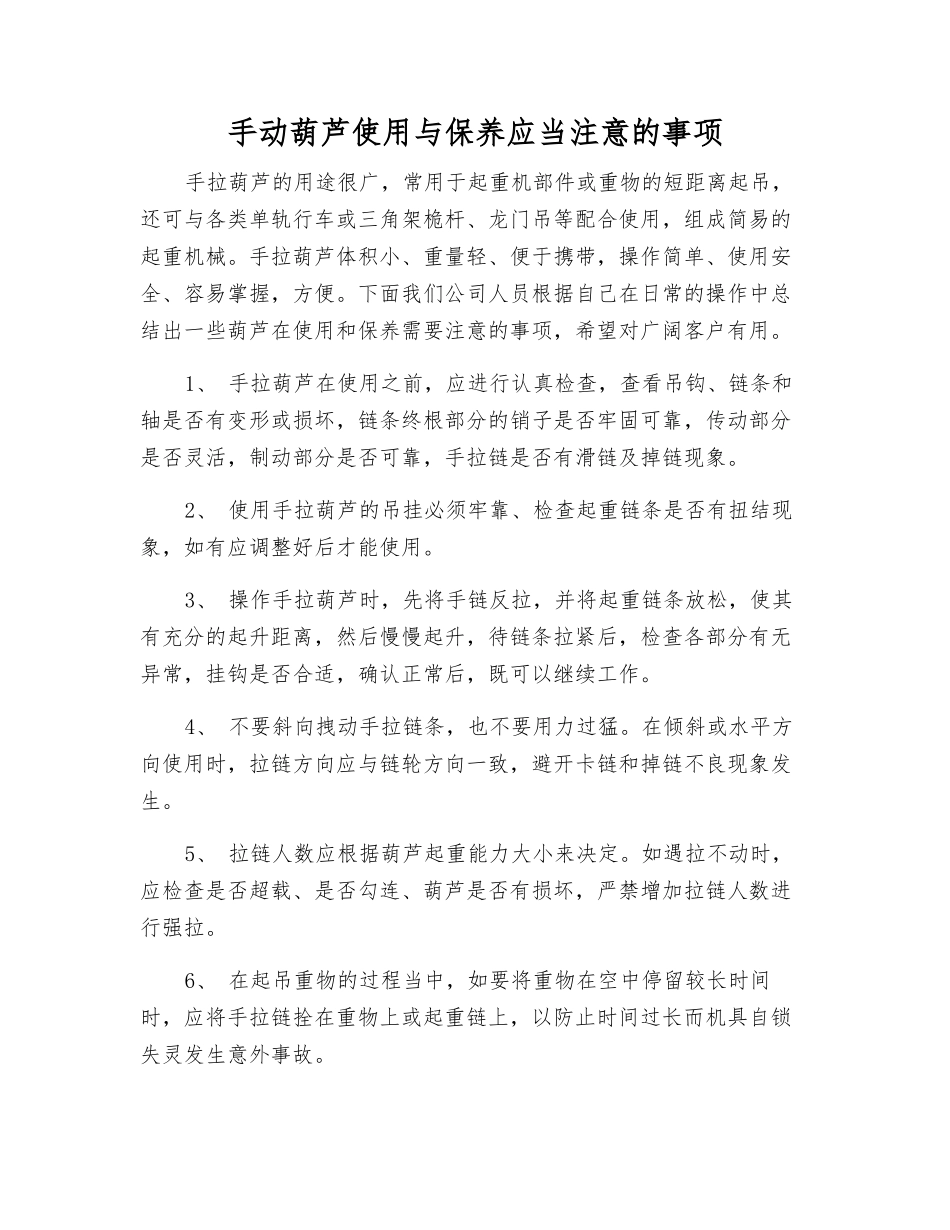 手动葫芦使用与保养应当注意的事项

手拉葫芦的用途很广，常用于起重机部件或重物的短距离起吊，还可与各类单轨行车或三角架桅杆、龙门吊等配合使用，组成简易的起重机械。手拉葫芦体积小、重量轻、便于携带，操作简单、使用安全、容易掌握，方便。下面我们公司人员根据自己在日常的操作中总结出一些葫芦在使用和保养需要注意的事项，希望对广阔客户有用。

1、 手拉葫芦在使用之前，应进行认真检查，查看吊钩、链条和轴是否有变形或损坏，链条终根部分的销子是否牢固可靠，传动部分是否灵活，制动部分是否可靠，手拉链是否有滑链及掉链现象。

2、 使用手拉葫芦的吊挂必须牢靠、检查起重链条是否有扭结现象，如有应调整好后才能使用。

3、 操作手拉葫芦时，先将手链反拉，并将起重链条放松，使其有充分的起升距离，然后慢慢起升，待链条拉紧后，检查各部分有无异常，挂钩是否合适，确认正常后，既可以继续工作。

4、 不要斜向拽动手拉链条，也不要用力过猛。在倾斜或水平方向使用时，拉链方向应与链轮方向一致，避开卡链和掉链不良现象发生。

5、 拉链人数应根据葫芦起重能力大小来决定。如遇拉不动时，应检查是否超载、是否勾连、葫芦是否有损坏，严禁增加拉链人数进行强拉。

6、 在起吊重物的过程当中，如要将重物在空中停留较长时间时，应将手拉链拴在重物上或起重链上，以防止时间过长而机具自锁失灵发生意外事故。